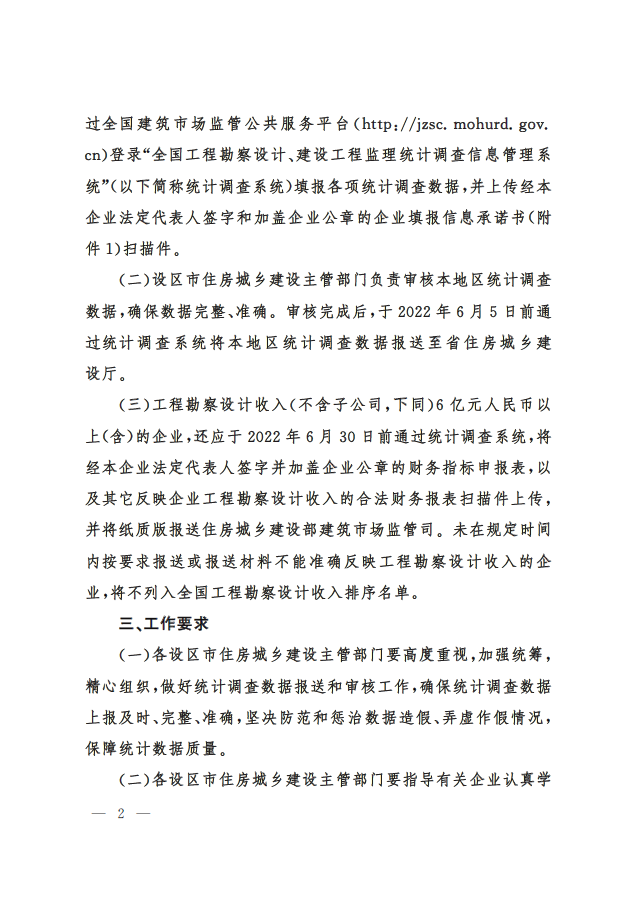 过全国建筑市场监管公共服务平台（http://jzsc.mohurd.gov.cn）登录“全国工程勘察设计、建设工程监理统计调查信息管理系统”（以下简称统计调查系统）填报各项统计调查数据，并上传经本企业法定代表人签字和加盖企业公章的企业填报信息承诺书（附件1）扫描件。

（二）设区市住房城乡建设主管部门负责审核本地区统计调查数据，确保数据完整、准确。审核完成后，于2022年6月5日前通过统计调查系统将本地区统计调查数据报送至省住房城乡建设厅。

（三）工程勘察设计收入（不含子公司，下同）6亿元人民币以上（含）的企业，还应于2022年6月30日前通过统计调查系统，将经本企业法定代表人签字并加盖企业公章的财务指标申报表，以及其它反映企业工程勘察设计收入的合法财务报表扫描件上传，并将纸质版报送住房城乡建设部建筑市场监管司。未在规定时间内按要求报送或报送材料不能准确反映工程勘察设计收入的企业，将不列入全国工程勘察设计收入排序名单。

三、工作要求

（一）各设区市住房城乡建设主管部门要高度重视，加强统筹，精心组织，做好统计调查数据报送和审核工作，确保统计调查数据上报及时、完整、准确，坚决防范和惩治数据造假、弄虚作假情况，保障统计数据质量。

（二）各设区市住房城乡建设主管部门要指导有关企业认真学

— 2 —